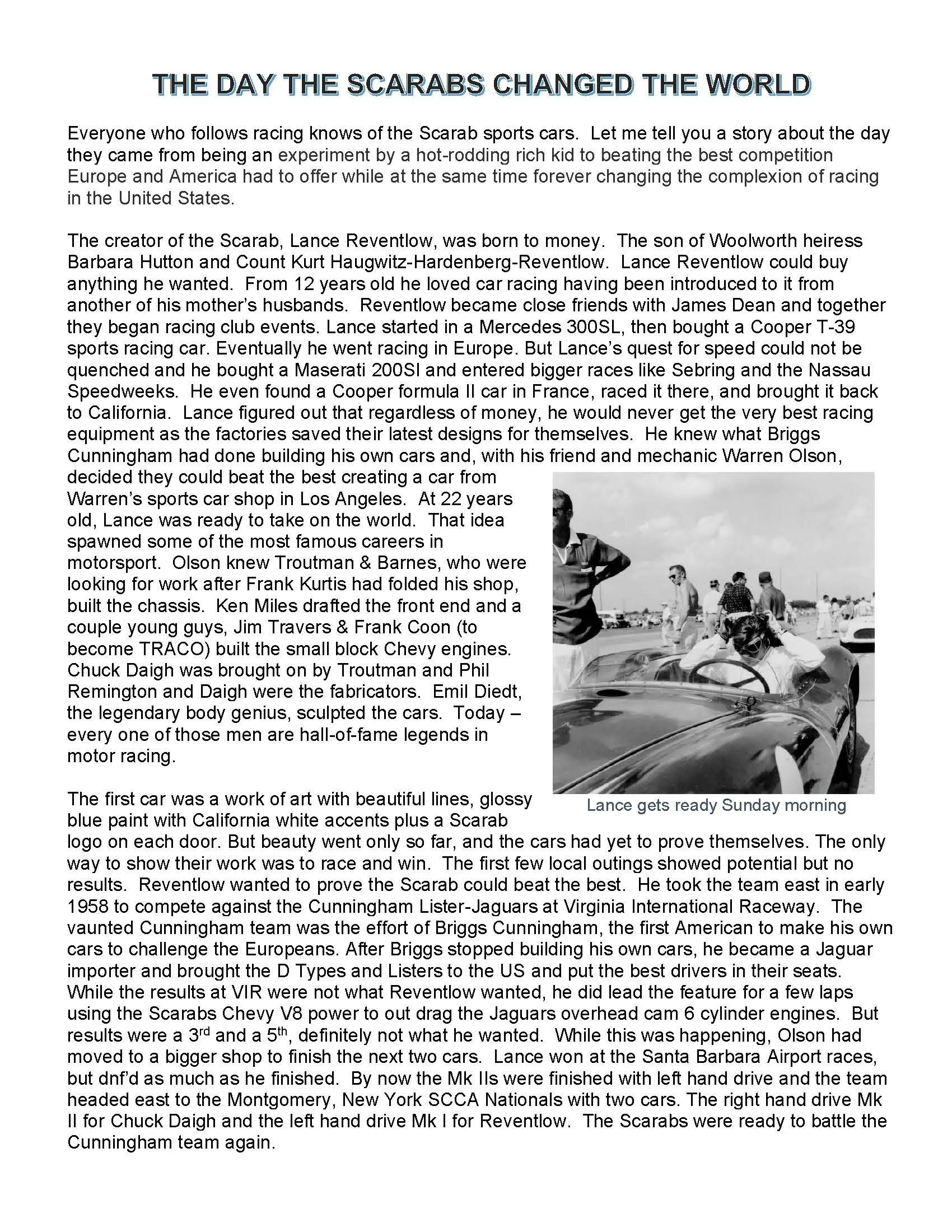 THE DAY THE SCARABS CHANGED THE WORLD

Everyone who follows racing knows of the Scarab sports cars. Let me tell you a story about the day they came from being an experiment by a hot-rodding rich kid to beating the best competition Europe and America had to offer while at the same time forever changing the complexion of racing in the United States.

The creator of the Scarab, Lance Reventlow, was born to money. The son of Woolworth heiress Barbara Hutton and Count Kurt Haugwitz-Hardenberg-Reventlow. Lance Reventlow could buy anything he wanted. From 12 years old he loved car racing having been introduced to it from another of his mother's husbands. Reventlow became close friends with James Dean and together they began racing club events. Lance started in a Mercedes 300SL, then bought a Cooper T-39 sports racing car. Eventually he went racing in Europe. But Lance's quest for speed could not be quenched and he bought a Maserati 200SI and entered bigger races like Sebring and the Nassau Speedweeks. He even found a Cooper formula II car in France, raced it there, and brought it back to California. Lance figured out that regardless of money, he would never get the very best racing equipment as the factories saved their latest designs for themselves. He knew what Briggs Cunningham had done building his own cars and, with his friend and mechanic Warren Olson, decided they could beat the best creating a car from Warren's sports car shop in Los Angeles. At 22 years old, Lance was ready to take on the world. That idea spawned some of the most famous careers in motorsport. Olson knew Troutman & Barnes, who were looking for work after Frank Kurtis had folded his shop, built the chassis. Ken Miles drafted the front end and a couple young guys, Jim Travers & Frank Coon (to become TRACO) built the small block Chevy engines. Chuck Daigh was brought on by Troutman and Phil Remington and Daigh were the fabricators. Emil Diedt, the legendary body genius, sculpted the cars. Today – every one of those men are hall-of-fame legends in motor racing.

Lance gets ready Sunday morning

The first car was a work of art with beautiful lines, glossy blue paint with California white accents plus a Scarab logo on each door. But beauty went only so far, and the cars had yet to prove themselves. The only way to show their work was to race and win. The first few local outings showed potential but no results. Reventlow wanted to prove the Scarab could beat the best. He took the team east in early 1958 to compete against the Cunningham Lister-Jaguars at Virginia International Raceway. The vaunted Cunningham team was the effort of Briggs Cunningham, the first American to make his own cars to challenge the Europeans. After Briggs stopped building his own cars, he became a Jaguar importer and brought the D Types and Listers to the US and put the best drivers in their seats. While the results at VIR were not what Reventlow wanted, he did lead the feature for a few laps using the Scarabs Chevy V8 power to out drag the Jaguars overhead cam 6 cylinder engines. But results were a 3rd and a 5th, definitely not what he wanted. While this was happening, Olson had moved to a bigger shop to finish the next two cars. Lance won at the Santa Barbara Airport races, but dnf'd as much as he finished. By now the Mk IIs were finished with left hand drive and the team headed east to the Montgomery, New York SCCA Nationals with two cars. The right hand drive Mk II for Chuck Daigh and the left hand drive Mk I for Reventlow. The Scarabs were ready to battle the Cunningham team again.